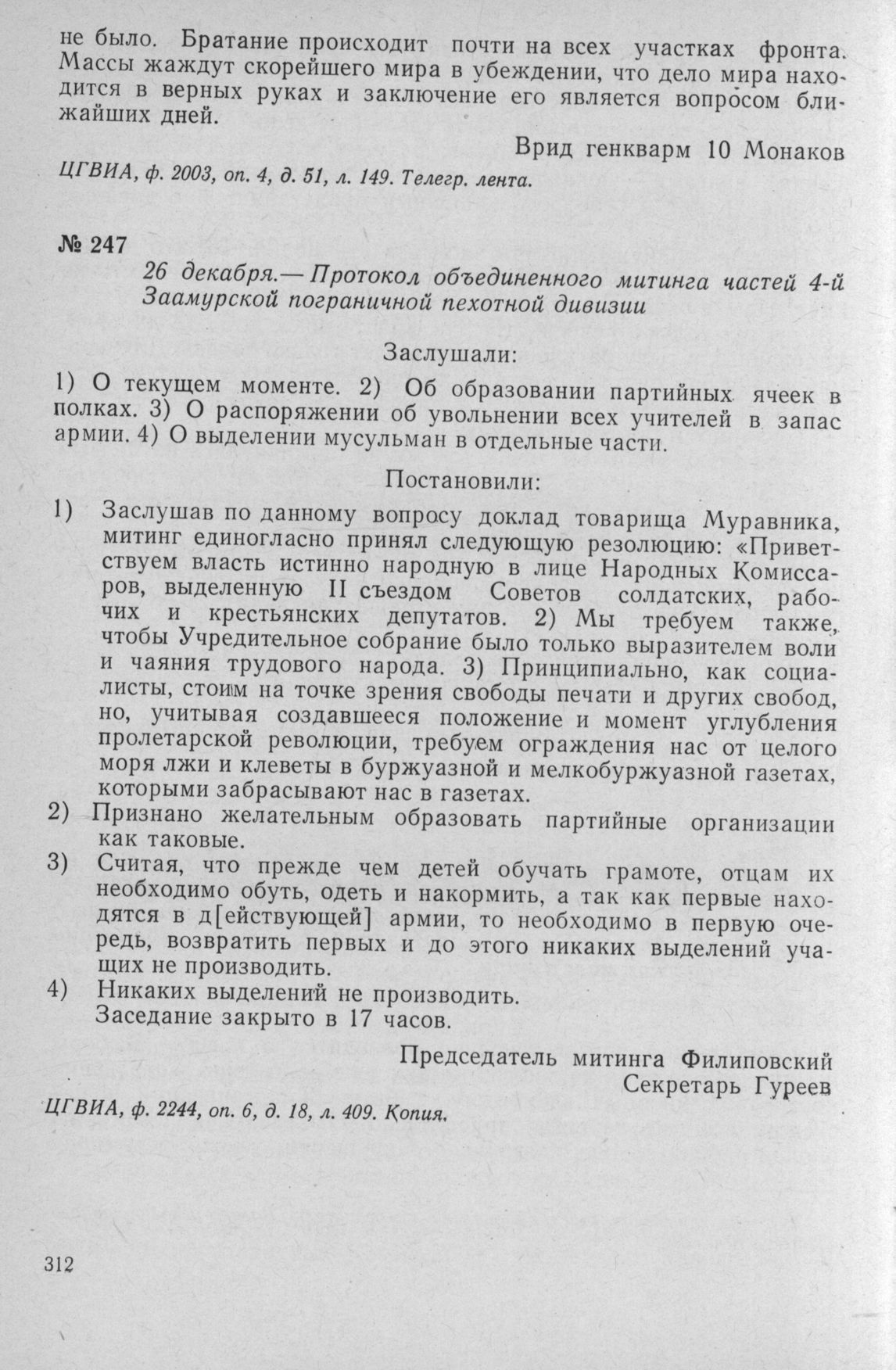 не было. Братание происходит почти на всех участках фронта. Массы жаждут скорейшего мира в убеждении, что дело мира находится в верных руках и заключение его является вопросом ближайших дней.

Врид генкварм 10 Монаков

ЦГВИА, ф. 2003, оп. 4, д. 51, л. 149. Телегр. лента.

№ 247

26 декабря.— Протокол объединенного митинга частей 4-й Заамурской пограничной пехотной дивизии

Заслушали:

1) О текущем моменте. 2) Об образовании партийных ячеек в полках. 3) О распоряжении об увольнении всех учителей в запас армии. 4) О выделении мусульман в отдельные части.

Постановили:

1) Заслушав по данному вопросу доклад товарища Муравника, митинг единогласно принял следующую резолюцию: «Приветствуем власть истинно народную в лице Народных Комиссаров, выделенную II съездом Советов солдатских, рабочих и крестьянских депутатов. 2) Мы требуем также, чтобы Учредительное собрание было только выразителем воли и чаяния трудового народа. 3) Принципиально, как социалисты, стоим на точке зрения свободы печати и других свобод, но, учитывая создавшееся положение и момент углубления пролетарской революции, требуем ограждения нас от целого моря лжи и клеветы в буржуазной и мелкобуржуазной газетах, которыми забрасывают нас в газетах.

2) Признано желательным образовать партийные организации как таковые.

3) Считая, что прежде чем детей обучать грамоте, отцам их необходимо обуть, одеть и накормить, а так как первые находятся в д[ействующей] армии, то необходимо в первую очередь, возвратить первых и до этого никаких выделений учащих не производить.

4) Никаких выделений не производить.

Заседание закрыто в 17 часов.

Председатель митинга Филиповский
Секретарь Гуреев

ЦГВИА, ф. 2244, оп. 6, д. 18, л. 409. Копия.

312